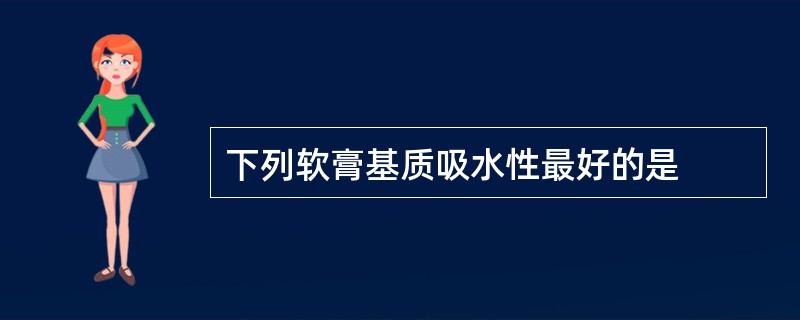 下列软膏基质吸水性最好的是